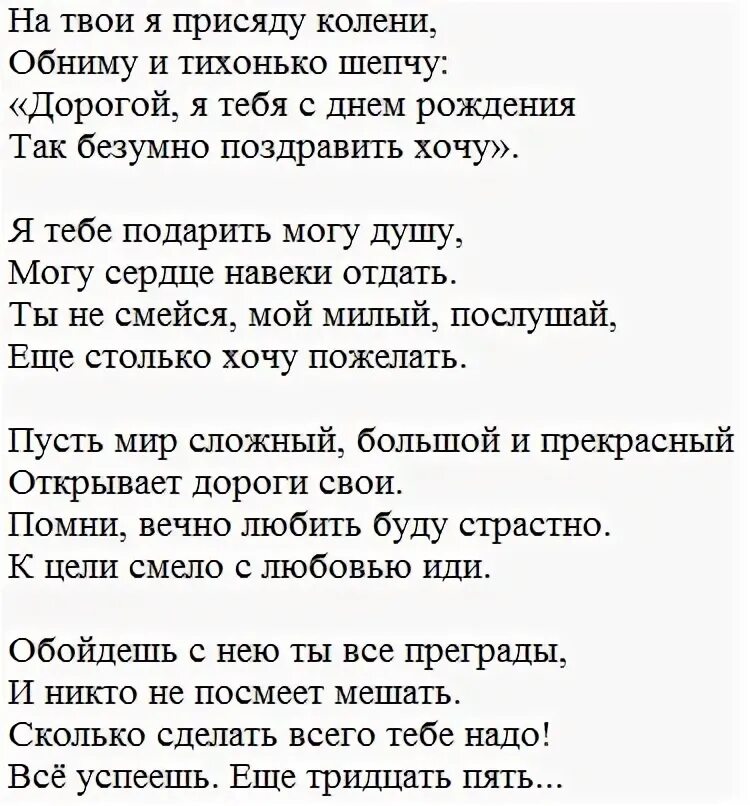 На твои я присяду колени,
Обниму и тихонько шепчу:
«Дорогой, я тебя с днем рождения
Так безумно поздравить хочу».

Я тебе подарить могу душу,
Могу сердце навеки отдать.
Ты не смейся, мой милый, послушай,
Еще столько хочу пожелать.

Пусть мир сложный, большой и прекрасный
Открывает дороги свои.
Помни, вечно любить буду страстно.
К цели смело с любовью иди.

Обойдешь с нею ты все преграды,
И никто не посмеет мешать.
Сколько сделать всего тебе надо!
Всё успеешь. Еще тридцать пять...